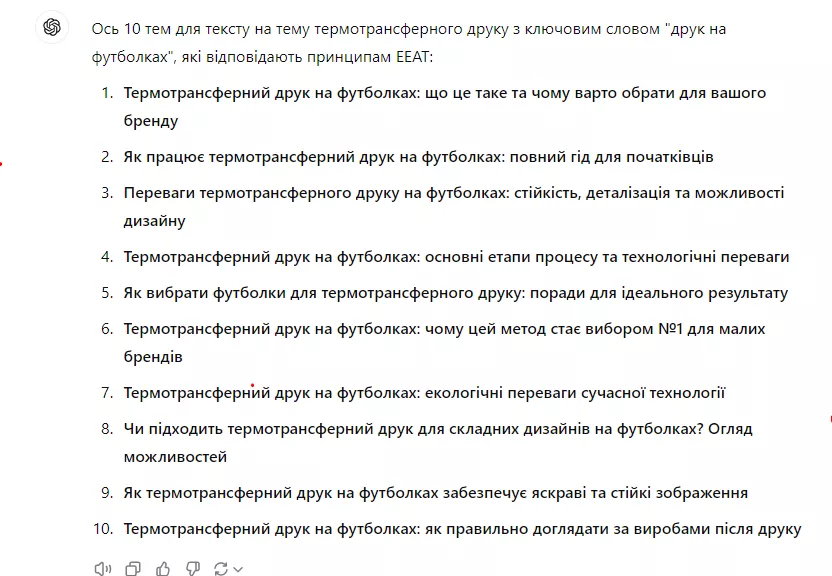 Ось 10 тем для тексту на тему термотрансферного друку з ключовим словом "друк на футболках", які відповідають принципам EEAT:

1. Термотрансферний друк на футболках: що це таке та чому варто обрати для вашого бренду
2. Як працює термотрансферний друк на футболках: повний гід для початківців
3. Переваги термотрансферного друку на футболках: стійкість, деталізація та можливості дизайну
4. Термотрансферний друк на футболках: основні етапи процесу та технологічні переваги
5. Як вибрати футболки для термотрансферного друку: поради для ідеального результату
6. Термотрансферний друк на футболках: чому цей метод стає вибором №1 для малих брендів
7. Термотрансферний друк на футболках: екологічні переваги сучасної технології
8. Чи підходить термотрансферний друк для складних дизайнів на футболках? Огляд можливостей
9. Як термотрансферний друк на футболках забезпечує яскраві та стійкі зображення
10. Термотрансферний друк на футболках: як правильно доглядати за виробами після друку